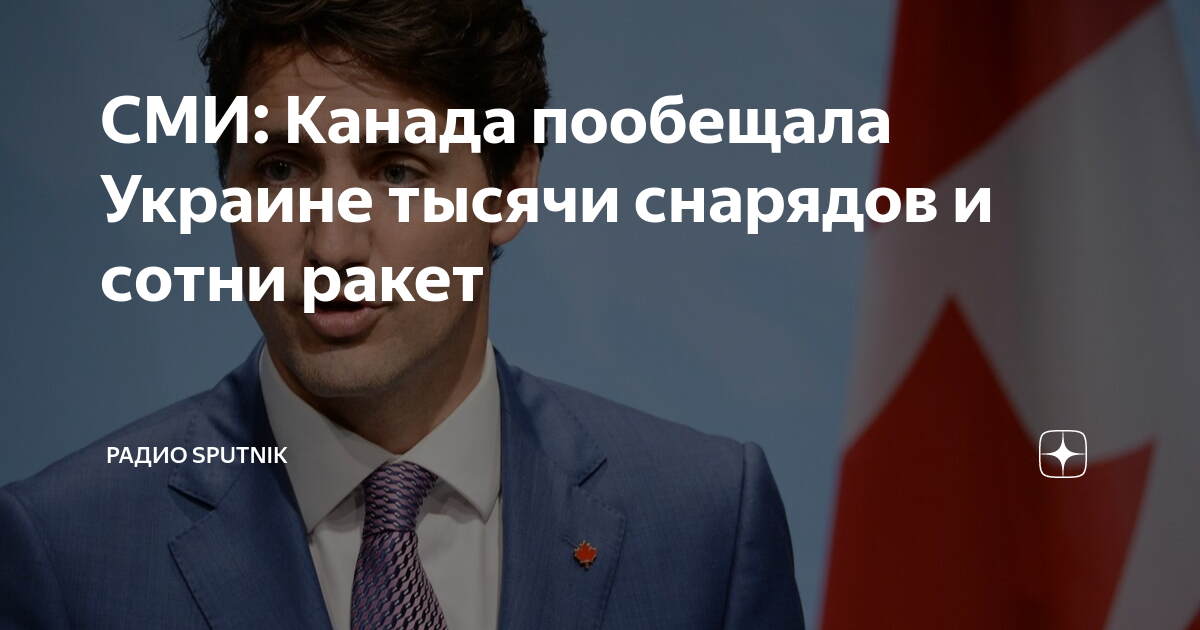 СМИ: Канада пообещала Украине тысячи снарядов и сотни ракет

РАДИО SPUTNIK